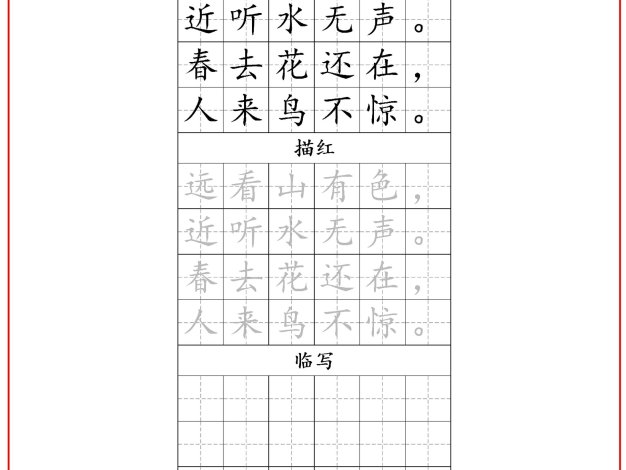 近听水无声。
春去花还在，
人来鸟不惊。

描红

远看山有色，
近听水无声。
春去花还在，
人来鸟不惊。

临写